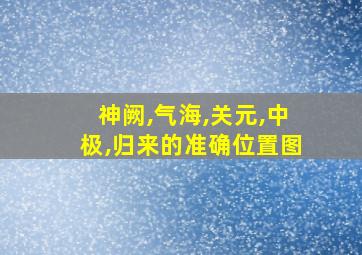 神阙,气海,关元,中极,归来的准确位置图